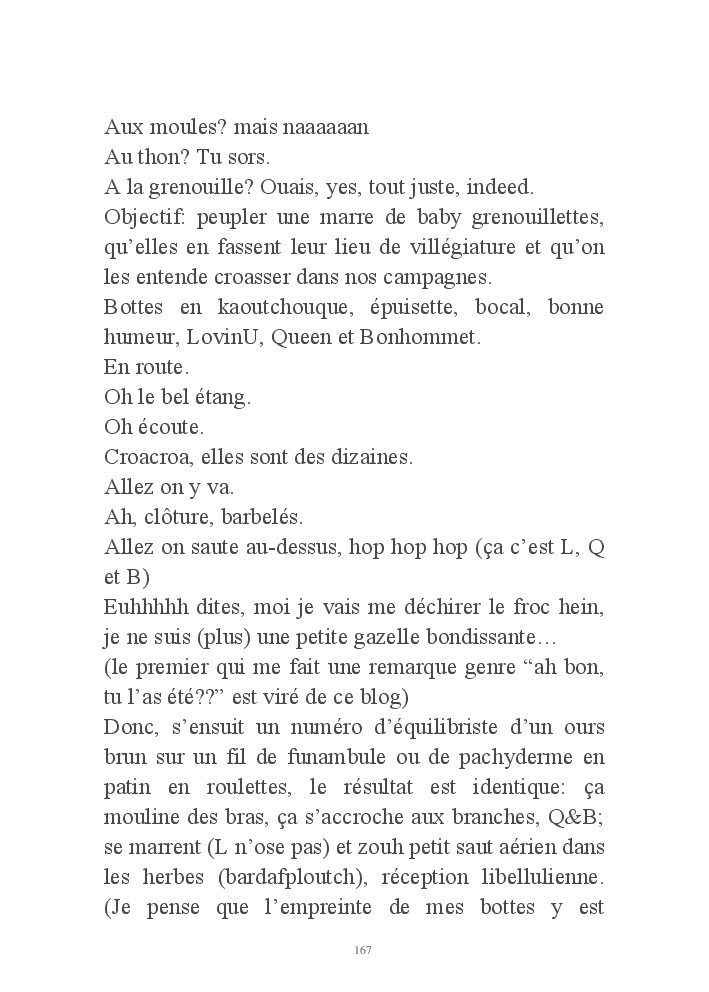 Aux moules? mais naaaaaan
Au thon? Tu sors.
A la grenouille? Ouais, yes, tout juste, indeed.
Objectif: peupler une marre de baby grenouillettes, qu'elles en fassent leur lieu de villégiature et qu'on les entende croasser dans nos campagnes.
Bottes en kaoutchouque, épuisette, bocal, bonne humeur, LovinU, Queen et Bonhommet.
En route.
Oh le bel étang.
Oh écoute.
Croacroa, elles sont des dizaines.
Allez on y va.
Ah, clôture, barbelés.
Allez on saute au-dessus, hop hop hop (ça c'est L, Q et B)
Euhhhhh dites, moi je vais me déchirer le froc hein, je ne suis (plus) une petite gazelle bondissante…
(le premier qui me fait une remarque genre "ah bon, tu l'as été??" est viré de ce blog)
Donc, s'ensuit un numéro d'équilibriste d'un ours brun sur un fil de funambule ou de pachyderme en patin en roulettes, le résultat est identique: ça mouline des bras, ça s'accroche aux branches, Q&B; se marrent (L n'ose pas) et zouh petit saut aérien dans les herbes (bardafploutch), réception libellulienne. (Je pense que l'empreinte de mes bottes y est

167